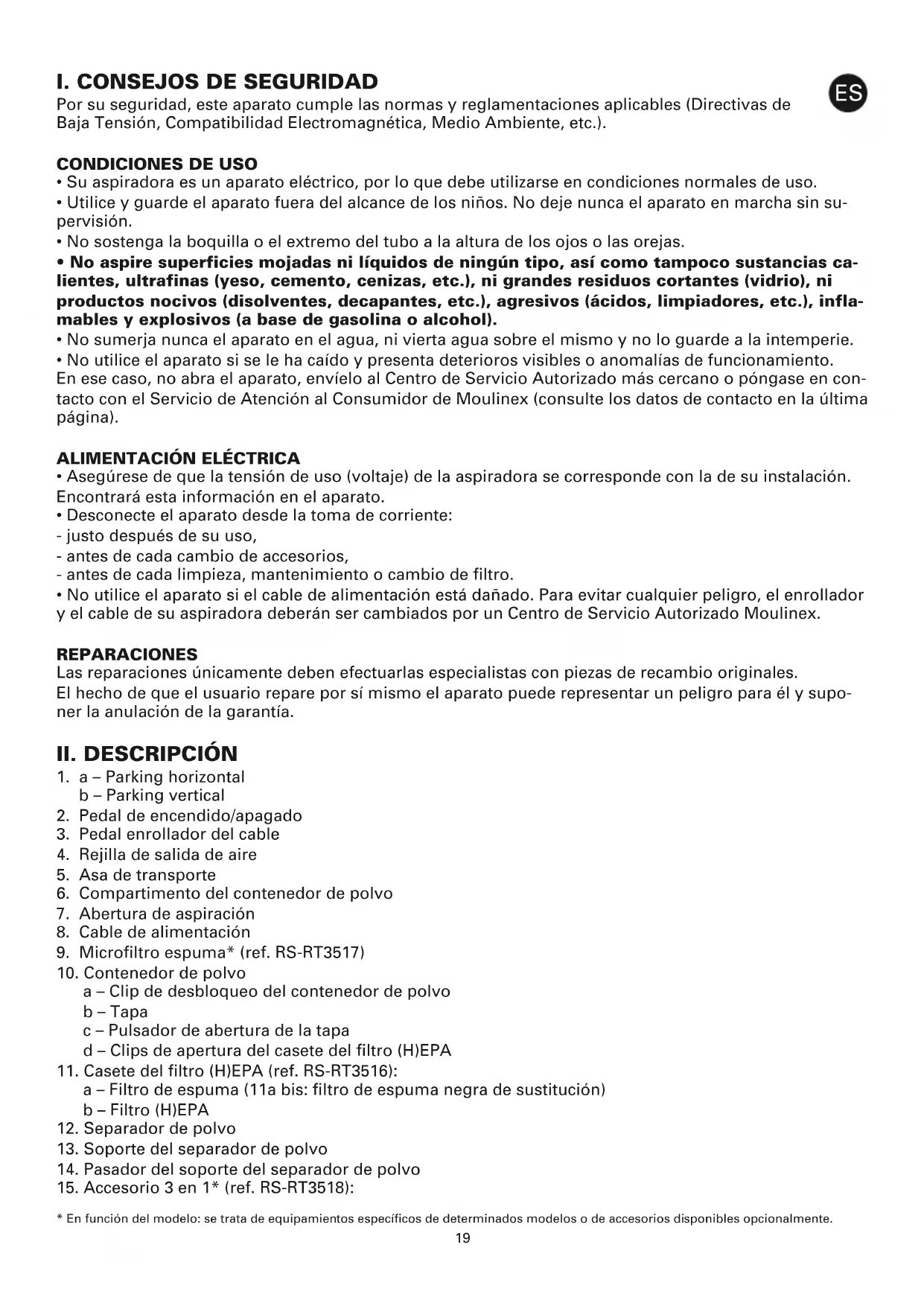 I. CONSEJOS DE SEGURIDAD

ES

Por su seguridad, este aparato cumple las normas y reglamentaciones aplicables (Directivas de Baja Tensión, Compatibilidad Electromagnética, Medio Ambiente, etc.).

CONDICIONES DE USO
• Su aspiradora es un aparato eléctrico, por lo que debe utilizarse en condiciones normales de uso.
• Utilice y guarde el aparato fuera del alcance de los niños. No deje nunca el aparato en marcha sin supervisión.
• No sostenga la boquilla o el extremo del tubo a la altura de los ojos o las orejas.
• No aspire superficies mojadas ni líquidos de ningún tipo, así como tampoco sustancias calientes, ultrafinas (yeso, cemento, cenizas, etc.), ni grandes residuos cortantes (vidrio), ni productos nocivos (disolventes, decapantes, etc.), agresivos (ácidos, limpiadores, etc.), inflamables y explosivos (a base de gasolina o alcohol).
• No sumerja nunca el aparato en el agua, ni vierta agua sobre el mismo y no lo guarde a la intemperie.
• No utilice el aparato si se le ha caído y presenta deterioros visibles o anomalías de funcionamiento. En ese caso, no abra el aparato, envíelo al Centro de Servicio Autorizado más cercano o póngase en contacto con el Servicio de Atención al Consumidor de Moulinex (consulte los datos de contacto en la última página).

ALIMENTACIÓN ELÉCTRICA
• Asegúrese de que la tensión de uso (voltaje) de la aspiradora se corresponde con la de su instalación. Encontrará esta información en el aparato.
• Desconecte el aparato desde la toma de corriente:
- justo después de su uso,
- antes de cada cambio de accesorios,
- antes de cada limpieza, mantenimiento o cambio de filtro.
• No utilice el aparato si el cable de alimentación está dañado. Para evitar cualquier peligro, el enrollador y el cable de su aspiradora deberán ser cambiados por un Centro de Servicio Autorizado Moulinex.

REPARACIONES
Las reparaciones únicamente deben efectuarlas especialistas con piezas de recambio originales.
El hecho de que el usuario repare por sí mismo el aparato puede representar un peligro para él y suponer la anulación de la garantía.

II. DESCRIPCIÓN
1. a – Parking horizontal
b – Parking vertical
2. Pedal de encendido/apagado
3. Pedal enrollador del cable
4. Rejilla de salida de aire
5. Asa de transporte
6. Compartimento del contenedor de polvo
7. Abertura de aspiración
8. Cable de alimentación
9. Microfiltro espuma* (ref. RS-RT3517)
10. Contenedor de polvo
a – Clip de desbloqueo del contenedor de polvo
b – Tapa
c – Pulsador de abertura de la tapa
d – Clips de apertura del casete del filtro (H)EPA
11. Casete del filtro (H)EPA (ref. RS-RT3516):
a – Filtro de espuma (11a bis: filtro de espuma negra de sustitución)
b – Filtro (H)EPA
12. Separador de polvo
13. Soporte del separador de polvo
14. Pasador del soporte del separador de polvo
15. Accesorio 3 en 1* (ref. RS-RT3518):

* En función del modelo: se trata de equipamientos específicos de determinados modelos o de accesorios disponibles opcionalmente.

19